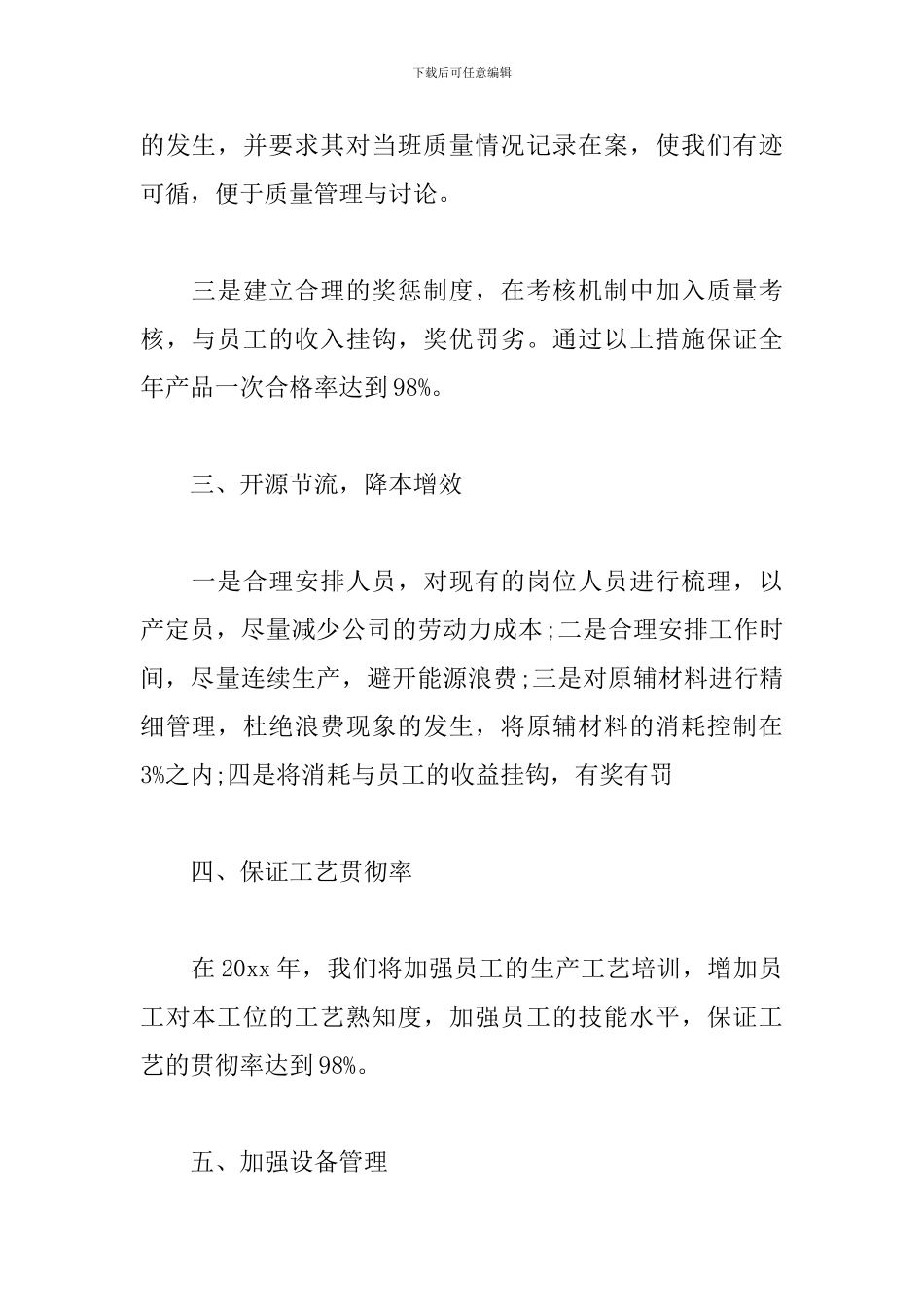 下载后可任意编辑

的发生，并要求其对当班质量情况记录在案，使我们有迹可循，便于质量管理与讨论。

三是建立合理的奖惩制度，在考核机制中加入质量考核，与员工的收入挂钩，奖优罚劣。通过以上措施保证全年产品一次合格率达到98%。

三、开源节流，降本增效

一是合理安排人员，对现有的岗位人员进行梳理，以产定员，尽量减少公司的劳动力成本;二是合理安排工作时间，尽量连续生产，避开能源浪费;三是对原辅材料进行精细管理，杜绝浪费现象的发生，将原辅材料的消耗控制在3%之内;四是将消耗与员工的收益挂钩，有奖有罚

四、保证工艺贯彻率

在20xx年，我们将加强员工的生产工艺培训，增加员工对本工位的工艺熟知度，加强员工的技能水平，保证工艺的贯彻率达到98%。

五、加强设备管理